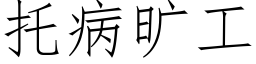 托病旷工